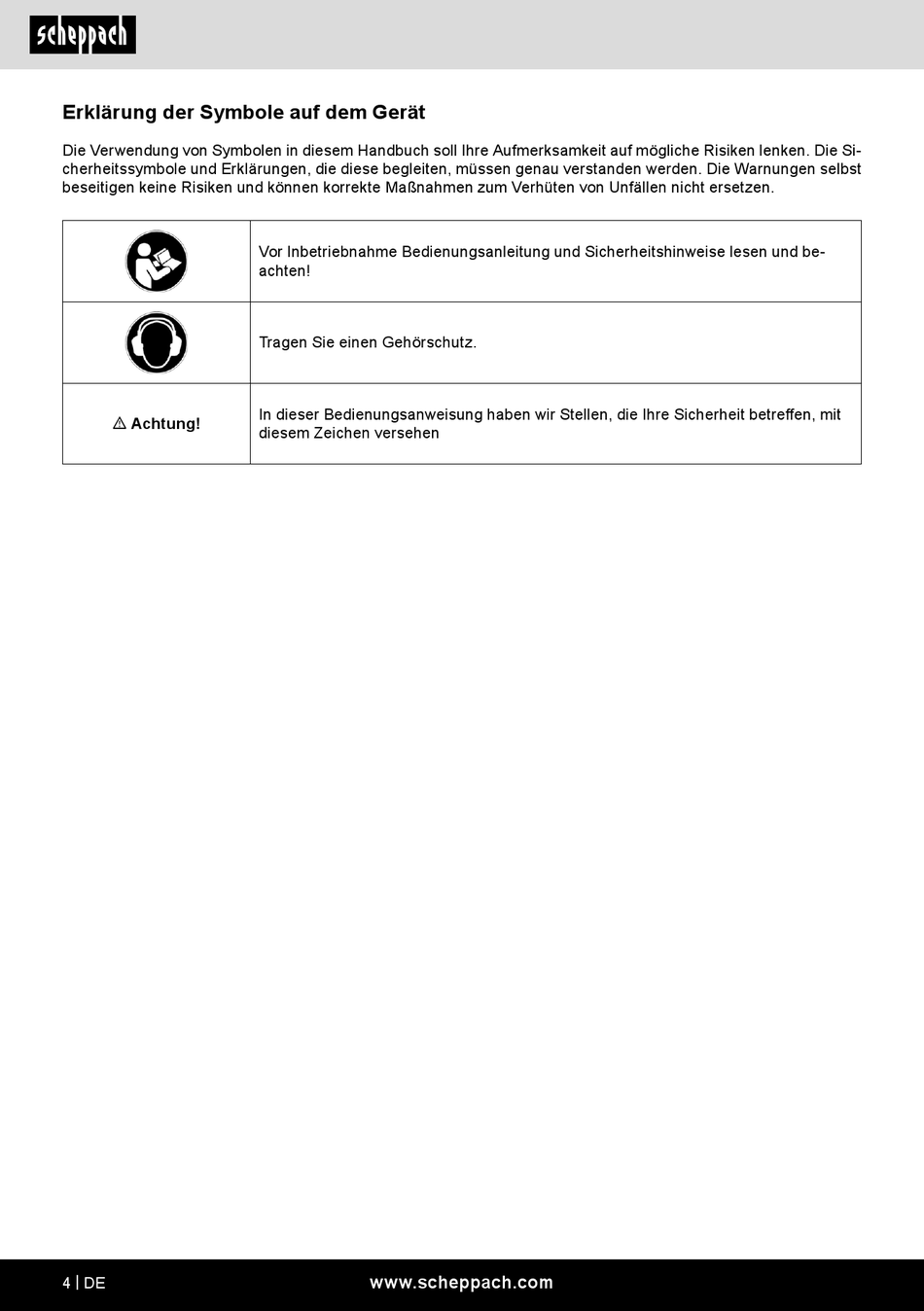 scheppach

Erklärung der Symbole auf dem Gerät

Die Verwendung von Symbolen in diesem Handbuch soll Ihre Aufmerksamkeit auf mögliche Risiken lenken. Die Sicherheitssymbole und Erklärungen, die diese begleiten, müssen genau verstanden werden. Die Warnungen selbst beseitigen keine Risiken und können korrekte Maßnahmen zum Verhüten von Unfällen nicht ersetzen.

| | |
|---|---|
| | Vor Inbetriebnahme Bedienungsanleitung und Sicherheitshinweise lesen und beachten! |
| | Tragen Sie einen Gehörschutz. |
| ⚠ Achtung! | In dieser Bedienungsanweisung haben wir Stellen, die Ihre Sicherheit betreffen, mit diesem Zeichen versehen |

4 | DE www.scheppach.com